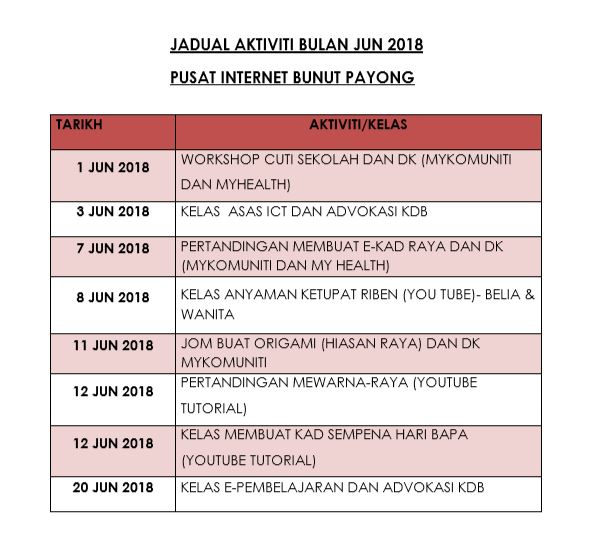 JADUAL AKTIVITI BULAN JUN 2018

PUSAT INTERNET BUNUT PAYONG

| TARIKH | AKTIVITI/KELAS |
|---|---|
| 1 JUN 2018 | WORKSHOP CUTI SEKOLAH DAN DK (MYKOMUNITI DAN MYHEALTH) |
| 3 JUN 2018 | KELAS ASAS ICT DAN ADVOKASI KDB |
| 7 JUN 2018 | PERTANDINGAN MEMBUAT E-KAD RAYA DAN DK (MYKOMUNITI DAN MY HEALTH) |
| 8 JUN 2018 | KELAS ANYAMAN KETUPAT RIBEN (YOU TUBE)- BELIA & WANITA |
| 11 JUN 2018 | JOM BUAT ORIGAMI (HIASAN RAYA) DAN DK MYKOMUNITI |
| 12 JUN 2018 | PERTANDINGAN MEWARNA-RAYA (YOUTUBE TUTORIAL) |
| 12 JUN 2018 | KELAS MEMBUAT KAD SEMPENA HARI BAPA (YOUTUBE TUTORIAL) |
| 20 JUN 2018 | KELAS E-PEMBELAJARAN DAN ADVOKASI KDB |